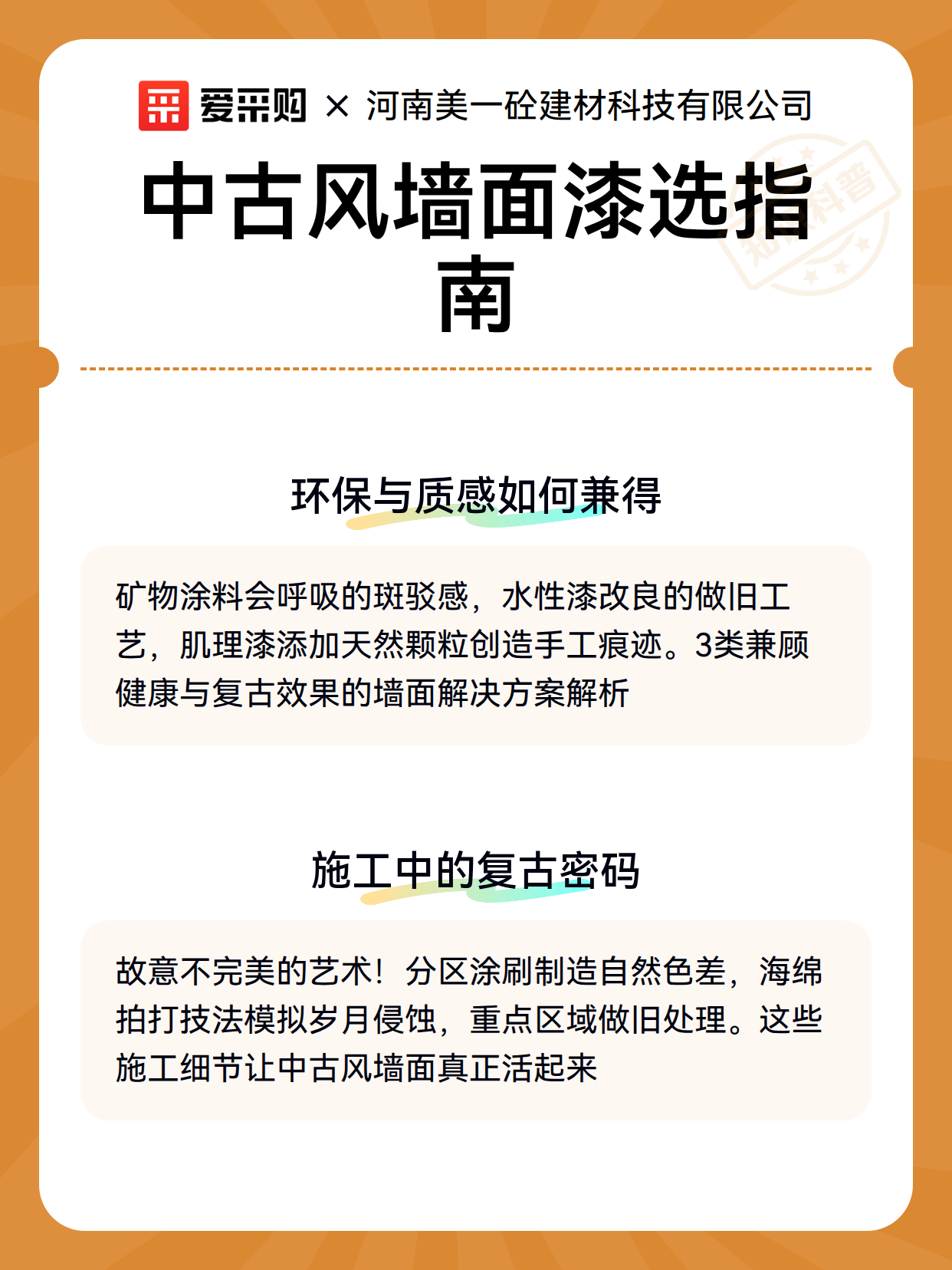 爱采购 × 河南美一砼建材科技有限公司

中古风墙面漆选指南

知识科普

环保与质感如何兼得

矿物涂料会呼吸的斑驳感，水性漆改良的做旧工艺，肌理漆添加天然颗粒创造手工痕迹。3类兼顾健康与复古效果的墙面解决方案解析

施工中的复古密码

故意不完美的艺术！分区涂刷制造自然色差，海绵拍打技法模拟岁月侵蚀，重点区域做旧处理。这些施工细节让中古风墙面真正活起来